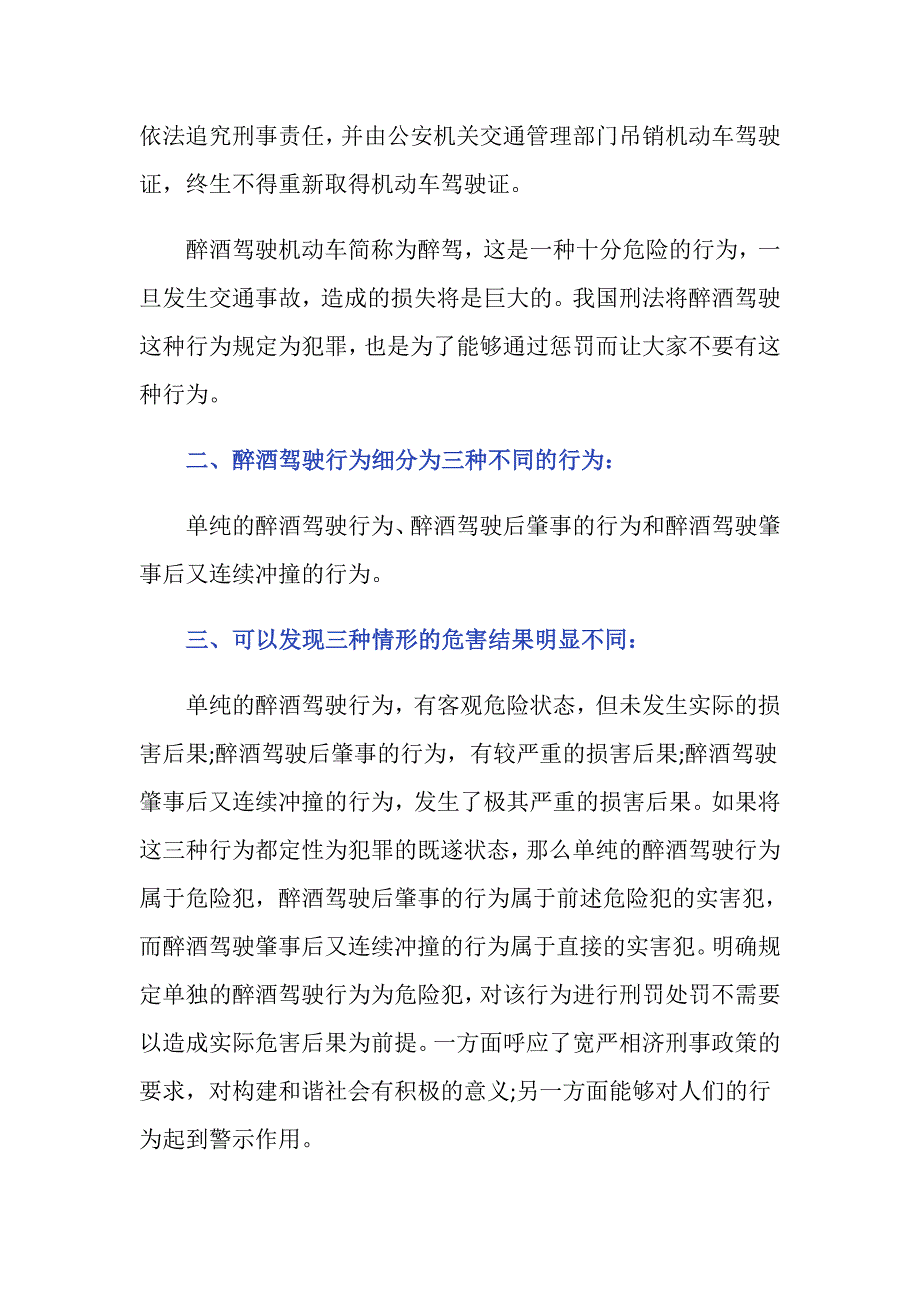 依法追究刑事责任，并由公安机关交通管理部门吊销机动车驾驶证，终生不得重新取得机动车驾驶证。

醉酒驾驶机动车简称为醉驾，这是一种十分危险的行为，一旦发生交通事故，造成的损失将是巨大的。我国刑法将醉酒驾驶这种行为规定为犯罪，也是为了能够通过惩罚而让大家不要有这种行为。

二、醉酒驾驶行为细分为三种不同的行为:

单纯的醉酒驾驶行为、醉酒驾驶后肇事的行为和醉酒驾驶肇事后又连续冲撞的行为。

三、可以发现三种情形的危害结果明显不同:

单纯的醉酒驾驶行为，有客观危险状态，但未发生实际的损害后果;醉酒驾驶后肇事的行为，有较严重的损害后果;醉酒驾驶肇事后又连续冲撞的行为，发生了极其严重的损害后果。如果将这三种行为都定性为犯罪的既遂状态，那么单纯的醉酒驾驶行为属于危险犯，醉酒驾驶后肇事的行为属于前述危险犯的实害犯，而醉酒驾驶肇事后又连续冲撞的行为属于直接的实害犯。明确规定单独的醉酒驾驶行为为危险犯，对该行为进行刑罚处罚不需要以造成实际危害后果为前提。一方面呼应了宽严相济刑事政策的要求，对构建和谐社会有积极的意义;另一方面能够对人们的行为起到警示作用。